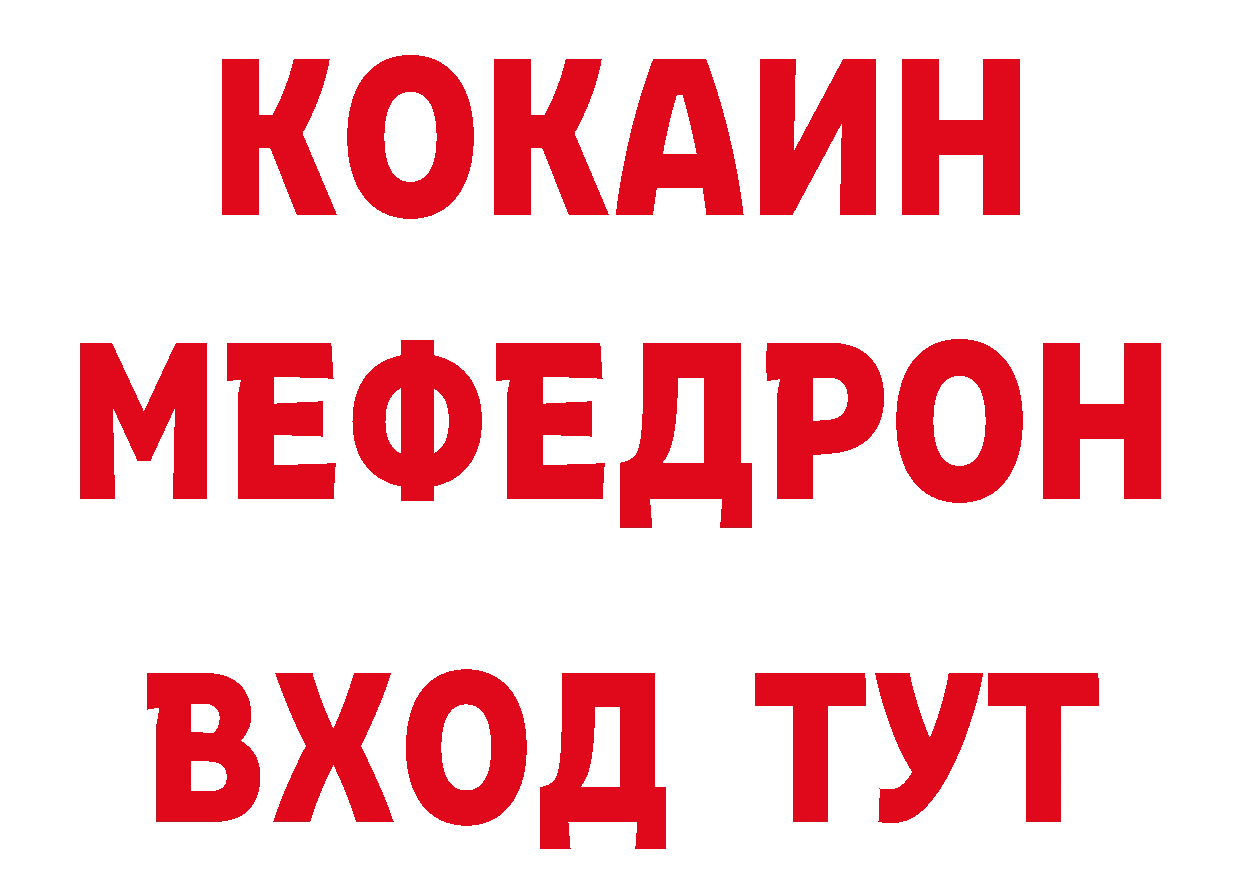 КОКАИН
МЕФЕДРОН
ВХОД ТУТ